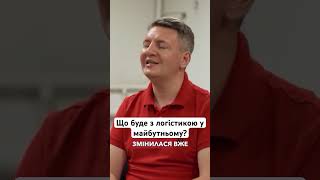 Що буде з логістикою у майбутньому?

ЗМІНИЛАСЯ ВЖЕ